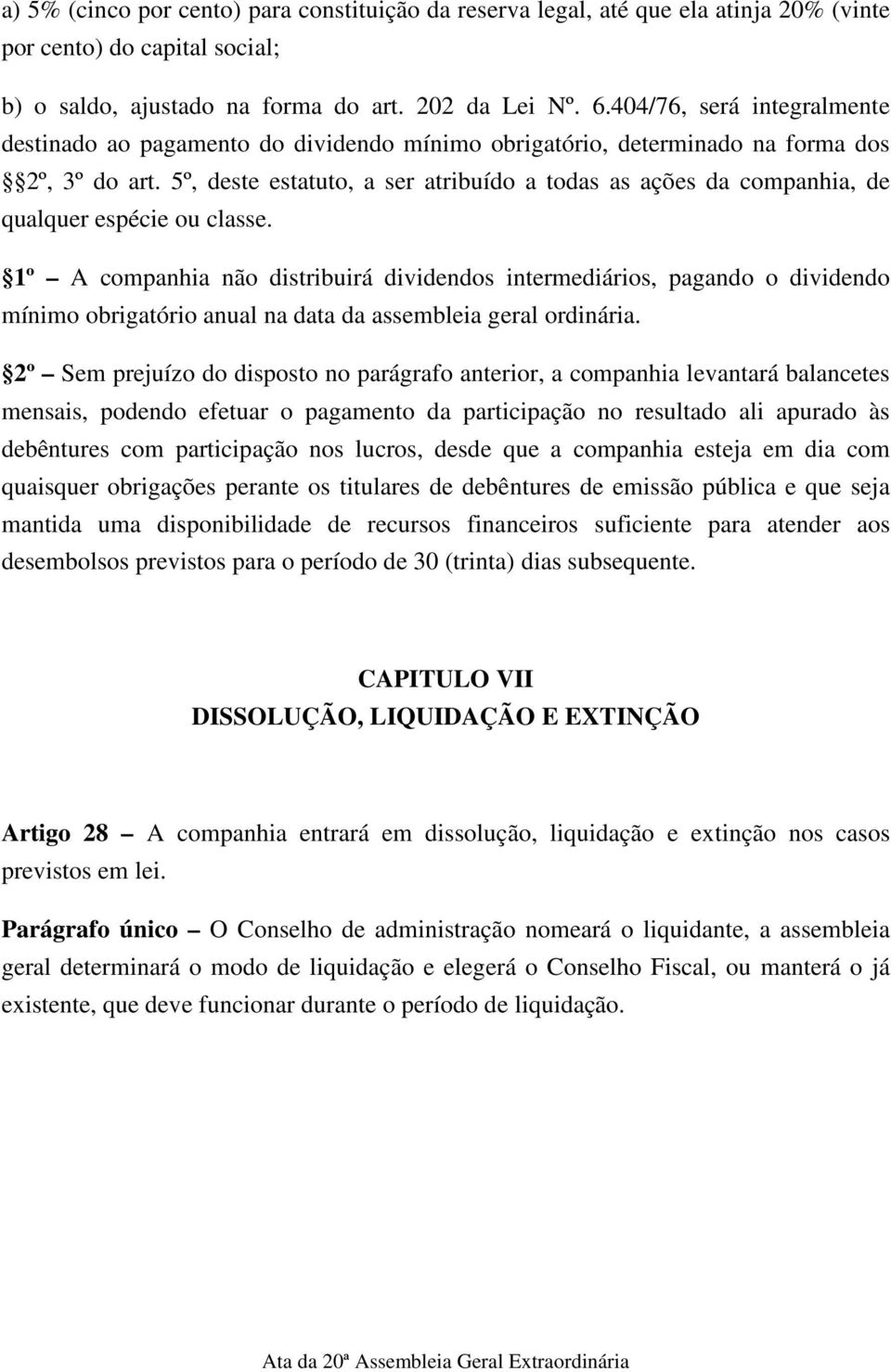 a) 5% (cinco por cento) para constituição da reserva legal, até que ela atinja 20% (vinte por cento) do capital social;

b) o saldo, ajustado na forma do art. 202 da Lei Nº. 6.404/76, será integralmente destinado ao pagamento do dividendo mínimo obrigatório, determinado na forma dos §§2º, 3º do art. 5º, deste estatuto, a ser atribuído a todas as ações da companhia, de qualquer espécie ou classe.

§1º – A companhia não distribuirá dividendos intermediários, pagando o dividendo mínimo obrigatório anual na data da assembleia geral ordinária.

§2º – Sem prejuízo do disposto no parágrafo anterior, a companhia levantará balancetes mensais, podendo efetuar o pagamento da participação no resultado ali apurado às debêntures com participação nos lucros, desde que a companhia esteja em dia com quaisquer obrigações perante os titulares de debêntures de emissão pública e que seja mantida uma disponibilidade de recursos financeiros suficiente para atender aos desembolsos previstos para o período de 30 (trinta) dias subsequente.

CAPITULO VII
DISSOLUÇÃO, LIQUIDAÇÃO E EXTINÇÃO

Artigo 28 – A companhia entrará em dissolução, liquidação e extinção nos casos previstos em lei.

Parágrafo único – O Conselho de administração nomeará o liquidante, a assembleia geral determinará o modo de liquidação e elegerá o Conselho Fiscal, ou manterá o já existente, que deve funcionar durante o período de liquidação.

Ata da 20ª Assembleia Geral Extraordinária